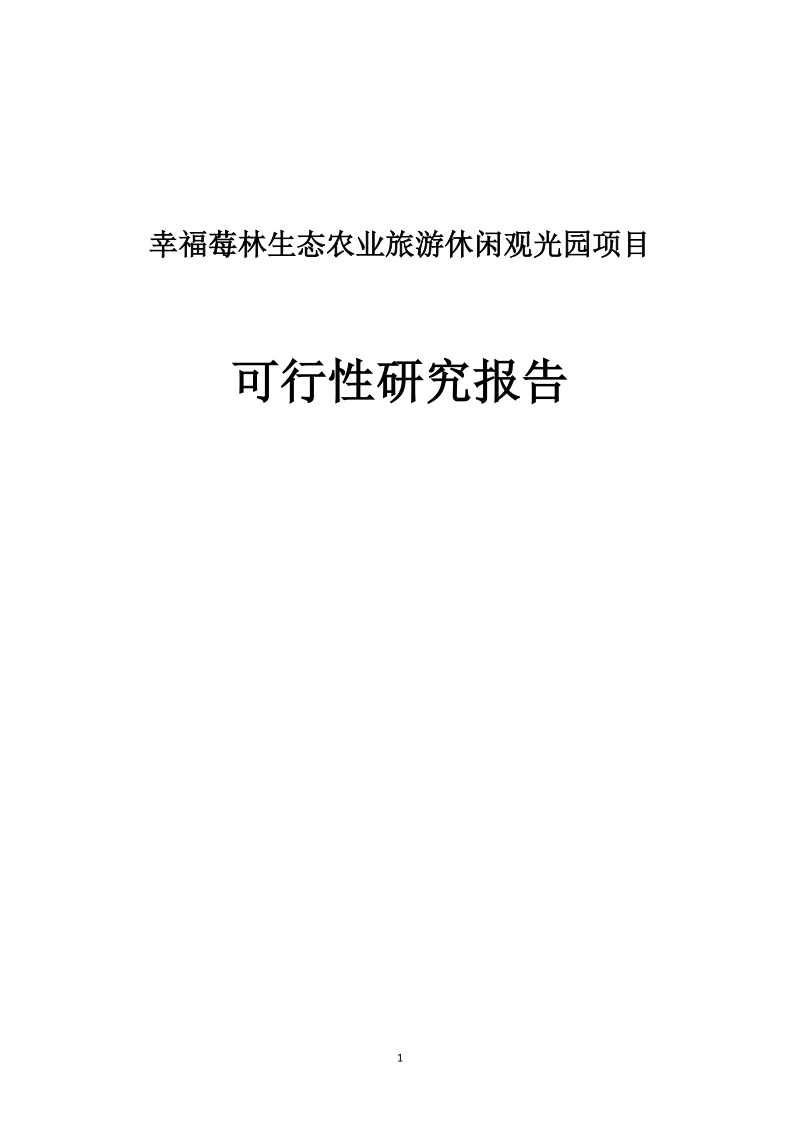 幸福莓林生态农业旅游休闲观光园项目

可行性研究报告

1